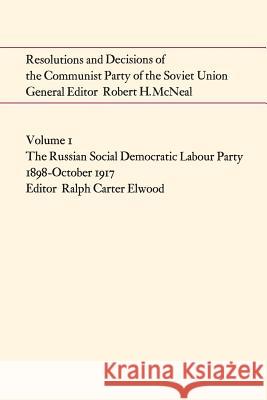 Resolutions and Decisions of the Communist Party of the Soviet Union
General Editor Robert H. McNeal

Volume 1
The Russian Social Democratic Labour Party
1898-October 1917
Editor Ralph Carter Elwood

Kraina Książek